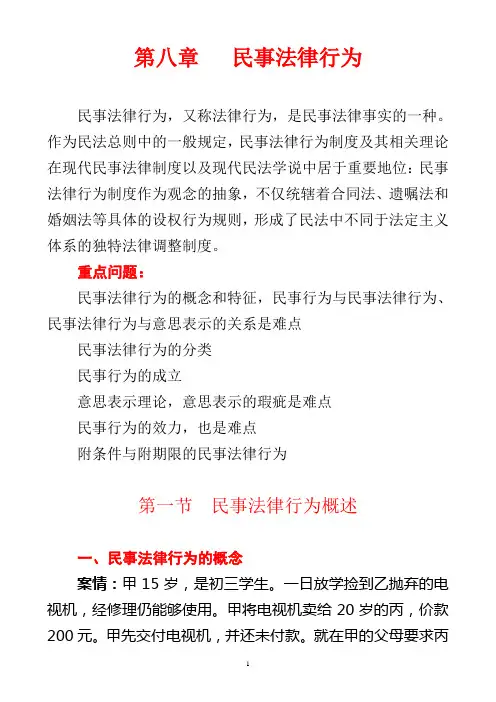 第八章　民事法律行为

民事法律行为，又称法律行为，是民事法律事实的一种。作为民法总则中的一般规定，民事法律行为制度及其相关理论在现代民事法律制度以及现代民法学说中居于重要地位：民事法律行为制度作为观念的抽象，不仅统辖着合同法、遗嘱法和婚姻法等具体的设权行为规则，形成了民法中不同于法定主义体系的独特法律调整制度。

重点问题：

民事法律行为的概念和特征，民事行为与民事法律行为、民事法律行为与意思表示的关系是难点

民事法律行为的分类

民事行为的成立

意思表示理论，意思表示的瑕疵是难点

民事行为的效力，也是难点

附条件与附期限的民事法律行为

第一节　民事法律行为概述

一、民事法律行为的概念

案情：甲 15 岁，是初三学生。一日放学捡到乙抛弃的电视机，经修理仍能够使用。甲将电视机卖给 20 岁的丙，价款 200 元。甲先交付电视机，并还未付款。就在甲的父母要求丙

1